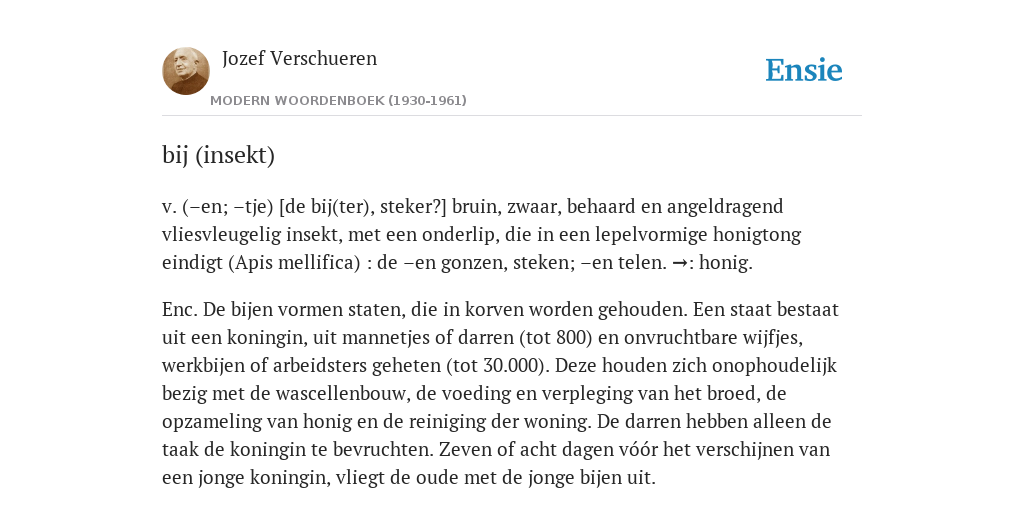 Jozef Verschueren

MODERN WOORDENBOEK (1930-1961)

Ensie

bij (insekt)

v. (–en; –tje) [de bij(ter), steker?] bruin, zwaar, behaard en angeldragend vliesvleugelig insekt, met een onderlip, die in een lepelvormige honigtong eindigt (Apis mellifica) : de –en gonzen, steken; –en telen. →: honig.

Enc. De bijen vormen staten, die in korven worden gehouden. Een staat bestaat uit een koningin, uit mannetjes of darren (tot 800) en onvruchtbare wijfjes, werkbijen of arbeidsters geheten (tot 30.000). Deze houden zich onophoudelijk bezig met de wascellenbouw, de voeding en verpleging van het broed, de opzameling van honig en de reiniging der woning. De darren hebben alleen de taak de koningin te bevruchten. Zeven of acht dagen vóór het verschijnen van een jonge koningin, vliegt de oude met de jonge bijen uit.